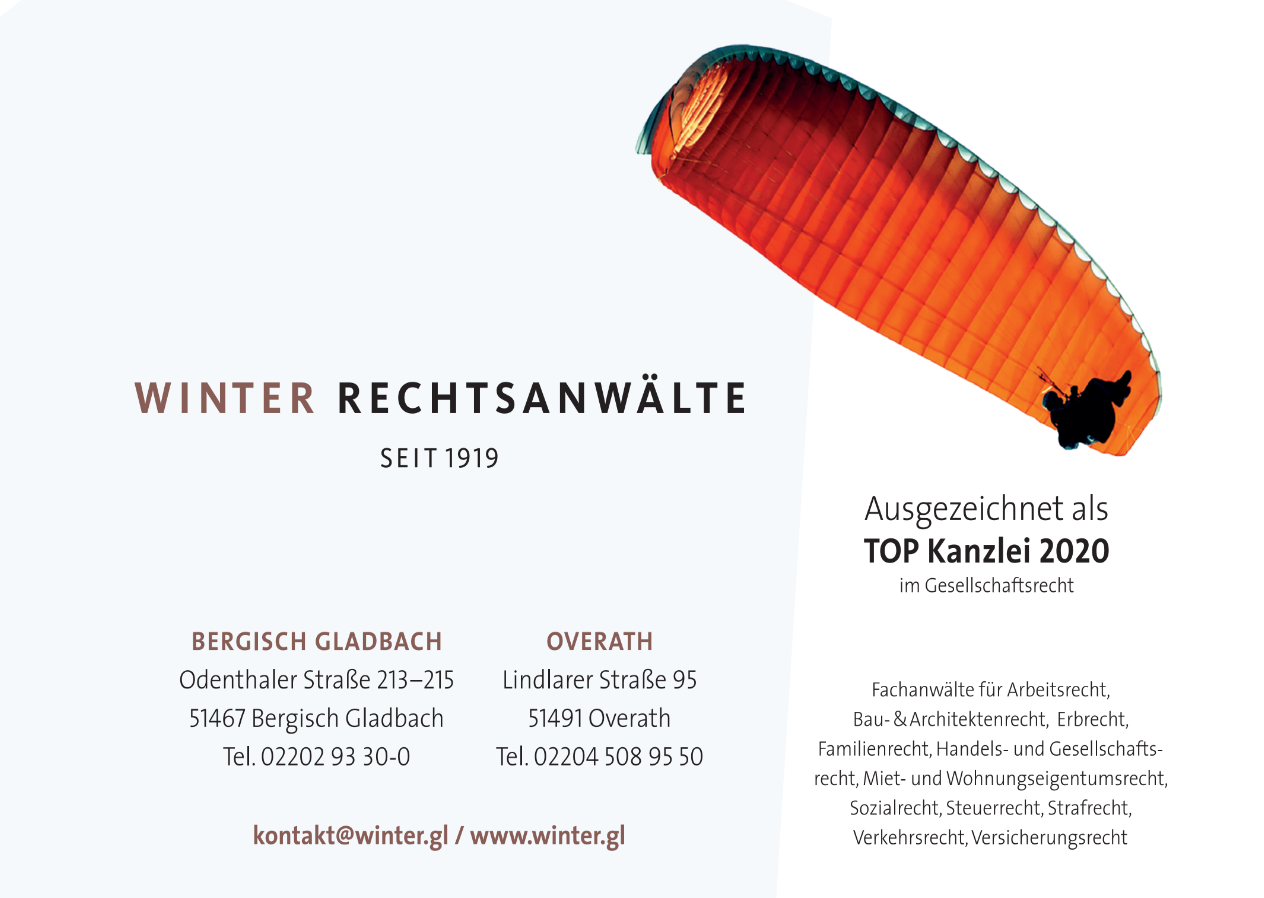 WINTER RECHTSANWÄLTE

SEIT 1919

BERGISCH GLADBACH
Odenthaler Straße 213–215
51467 Bergisch Gladbach
Tel. 02202 93 30-0

OVERATH
Lindlarer Straße 95
51491 Overath
Tel. 02204 508 95 50

kontakt@winter.gl / www.winter.gl

Ausgezeichnet als
TOP Kanzlei 2020
im Gesellschaftsrecht

Fachanwälte für Arbeitsrecht, Bau- & Architektenrecht, Erbrecht, Familienrecht, Handels- und Gesellschaftsrecht, Miet- und Wohnungseigentumsrecht, Sozialrecht, Steuerrecht, Strafrecht, Verkehrsrecht, Versicherungsrecht